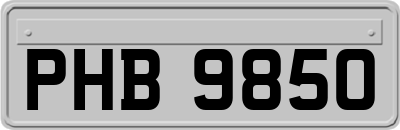 PHB 9850